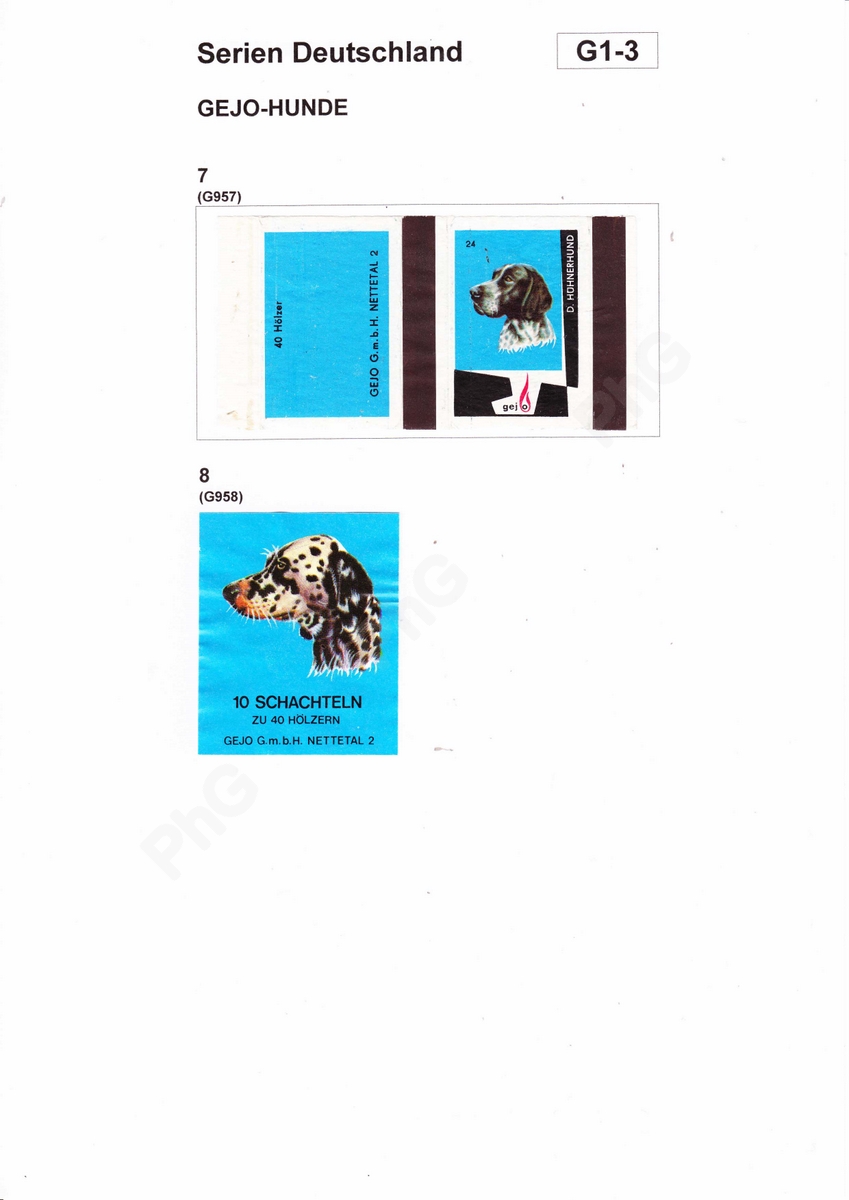 Serien Deutschland

G1-3

GEJO-HUNDE

7
(G957)

40 Hölzer

GEJO G.m.b.H. NETTETAL 2

24

D. HÜHNERHUND

gejo

8
(G958)

10 SCHACHTELN
ZU 40 HÖLZERN
GEJO G.m.b.H. NETTETAL 2

PhG